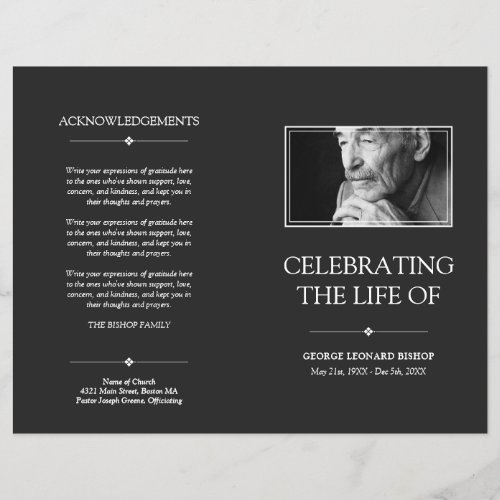 ACKNOWLEDGEMENTS

Write your expressions of gratitude here to the ones who've shown support, love, concern, and kindness, and kept you in their thoughts and prayers.

Write your expressions of gratitude here to the ones who've shown support, love, concern, and kindness, and kept you in their thoughts and prayers.

Write your expressions of gratitude here to the ones who've shown support, love, concern, and kindness, and kept you in their thoughts and prayers.

THE BISHOP FAMILY

Name of Church
4321 Main Street, Boston MA
Pastor Joseph Greene, Officiating

CELEBRATING THE LIFE OF

GEORGE LEONARD BISHOP
May 21st, 19XX - Dec 5th, 20XX